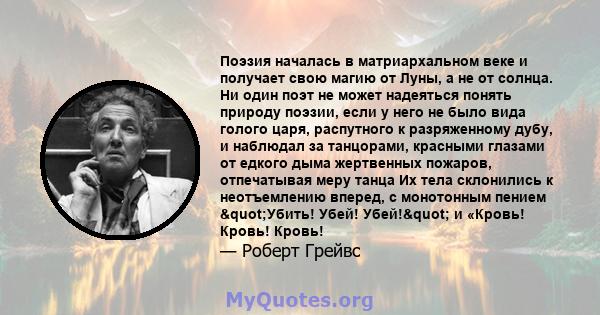 Поэзия началась в матриархальном веке и получает свою магию от Луны, а не от солнца. Ни один поэт не может надеяться понять природу поэзии, если у него не было вида голого царя, распутного к разряженному дубу, и наблюдал за танцорами, красными глазами от едкого дыма жертвенных пожаров, отпечатывая меру танца Их тела склонились к неотъемлению вперед, с монотонным пением &quot;Убить! Убей! Убей!&quot; и «Кровь! Кровь! Кровь!
— Роберт Грейвс

MyQuotes.org